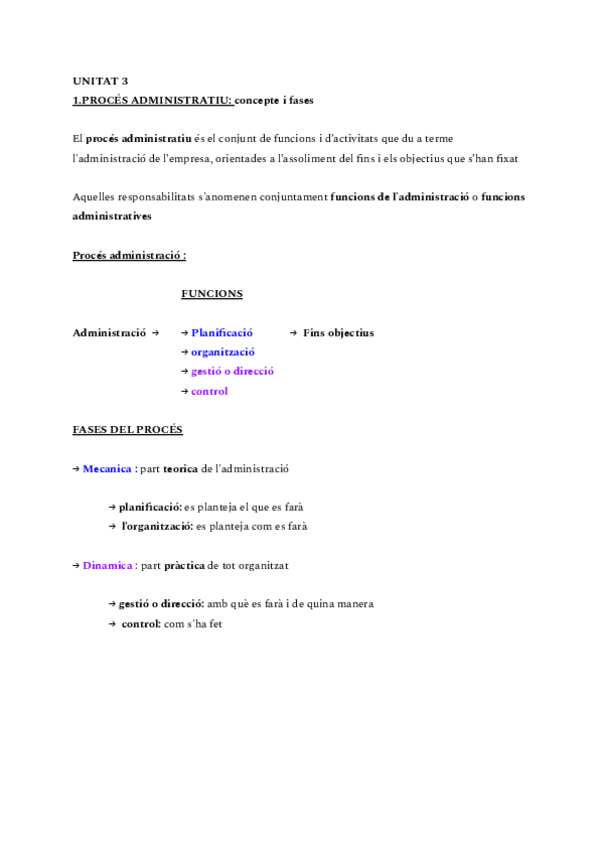 UNITAT 3
1.PROCÉS ADMINISTRATIU: concepte i fases

El procés administratiu és el conjunt de funcions i d'activitats que du a terme l'administració de l'empresa, orientades a l'assoliment del fins i els objectius que s'han fixat

Aquelles responsabilitats s'anomenen conjuntament funcions de l'administració o funcions administratives

Procés administració :

FUNCIONS

Administració → → Planificació → Fins objectius
→ organització
→ gestió o direcció
→ control

FASES DEL PROCÉS

→ Mecanica : part teorica de l'administració

→ planificació: es planteja el que es farà
→ l'organització: es planteja com es farà

→ Dinamica : part pràctica de tot organitzat

→ gestió o direcció: amb què es farà i de quina manera
→ control: com s'ha fet